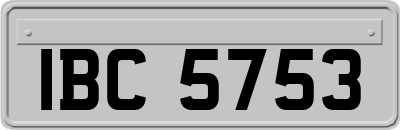 IBC 5753